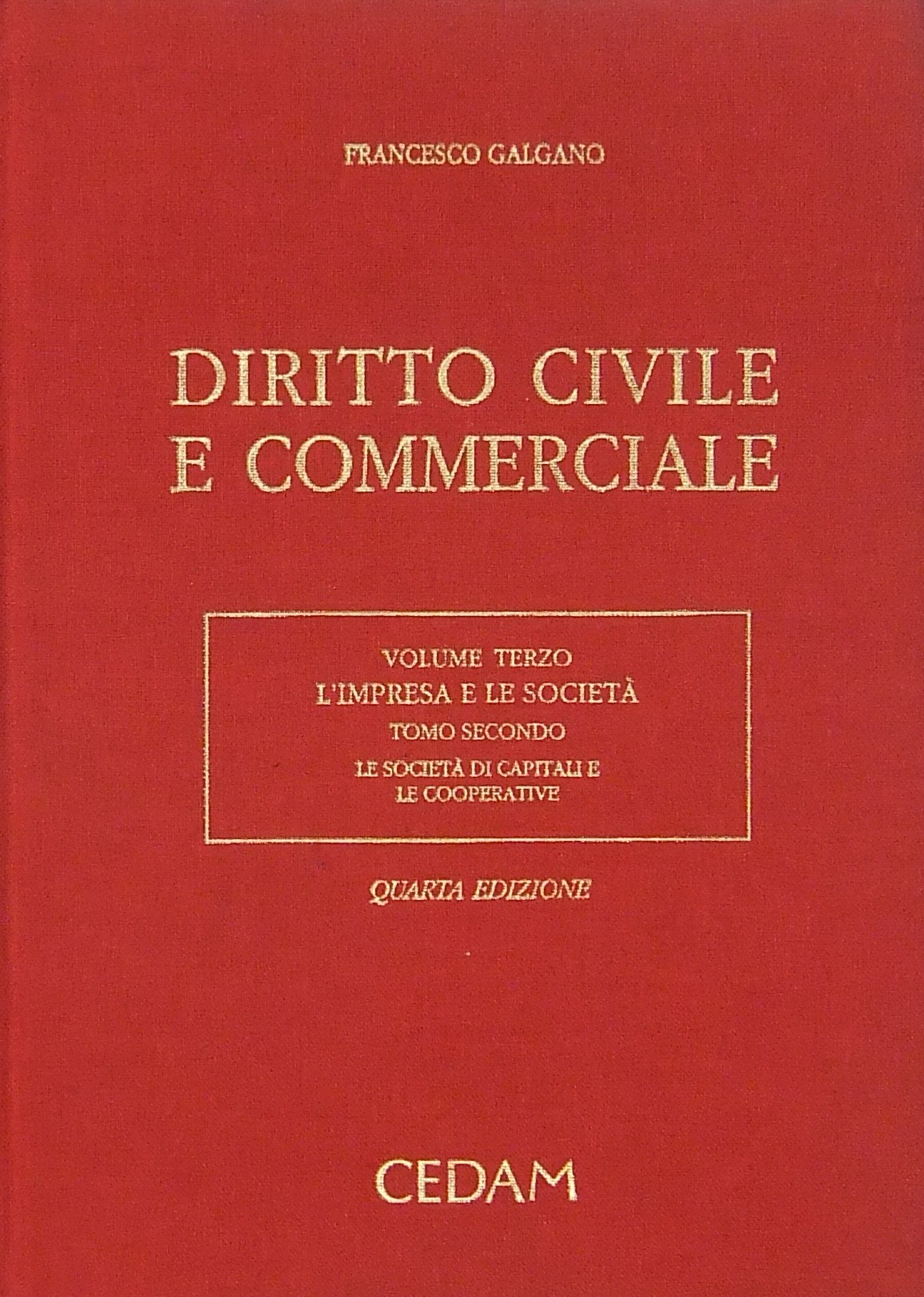 FRANCESCO GALGANO

DIRITTO CIVILE
E COMMERCIALE

VOLUME TERZO
L'IMPRESA E LE SOCIETÀ
TOMO SECONDO
LE SOCIETÀ DI CAPITALI E
LE COOPERATIVE

QUARTA EDIZIONE

CEDAM